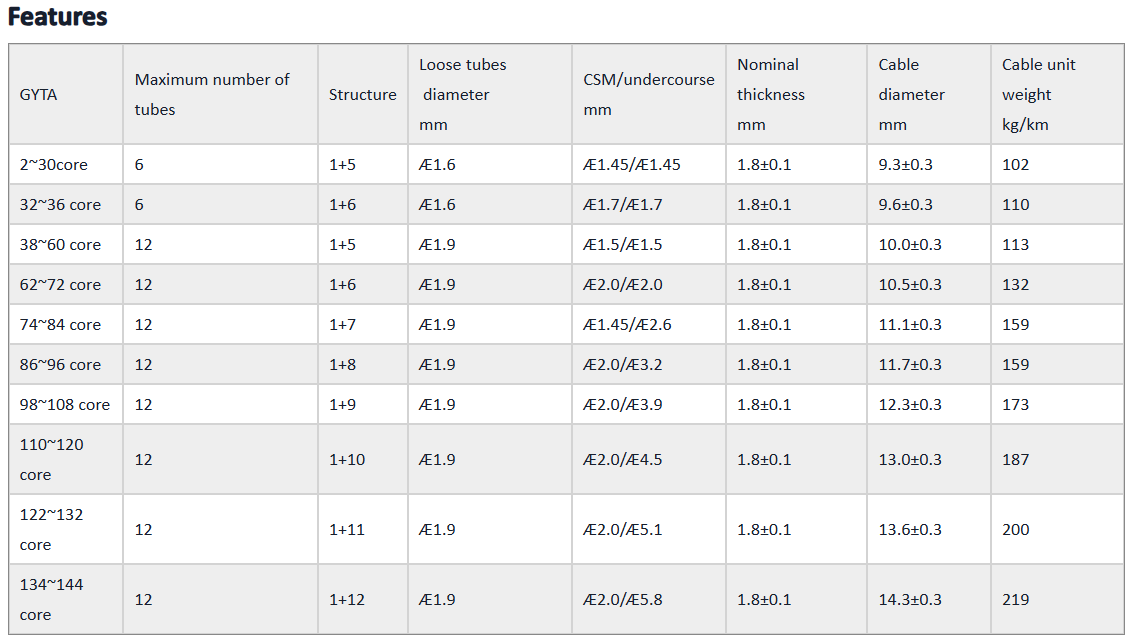 Features

| GYTA | Maximum number of tubes | Structure | Loose tubes diameter mm | CSM/undercourse mm | Nominal thickness mm | Cable diameter mm | Cable unit weight kg/km |
|---|---|---|---|---|---|---|---|
| 2~30core | 6 | 1+5 | Æ1.6 | Æ1.45/Æ1.45 | 1.8±0.1 | 9.3±0.3 | 102 |
| 32~36 core | 6 | 1+6 | Æ1.6 | Æ1.7/Æ1.7 | 1.8±0.1 | 9.6±0.3 | 110 |
| 38~60 core | 12 | 1+5 | Æ1.9 | Æ1.5/Æ1.5 | 1.8±0.1 | 10.0±0.3 | 113 |
| 62~72 core | 12 | 1+6 | Æ1.9 | Æ2.0/Æ2.0 | 1.8±0.1 | 10.5±0.3 | 132 |
| 74~84 core | 12 | 1+7 | Æ1.9 | Æ1.45/Æ2.6 | 1.8±0.1 | 11.1±0.3 | 159 |
| 86~96 core | 12 | 1+8 | Æ1.9 | Æ2.0/Æ3.2 | 1.8±0.1 | 11.7±0.3 | 159 |
| 98~108 core | 12 | 1+9 | Æ1.9 | Æ2.0/Æ3.9 | 1.8±0.1 | 12.3±0.3 | 173 |
| 110~120 core | 12 | 1+10 | Æ1.9 | Æ2.0/Æ4.5 | 1.8±0.1 | 13.0±0.3 | 187 |
| 122~132 core | 12 | 1+11 | Æ1.9 | Æ2.0/Æ5.1 | 1.8±0.1 | 13.6±0.3 | 200 |
| 134~144 core | 12 | 1+12 | Æ1.9 | Æ2.0/Æ5.8 | 1.8±0.1 | 14.3±0.3 | 219 |